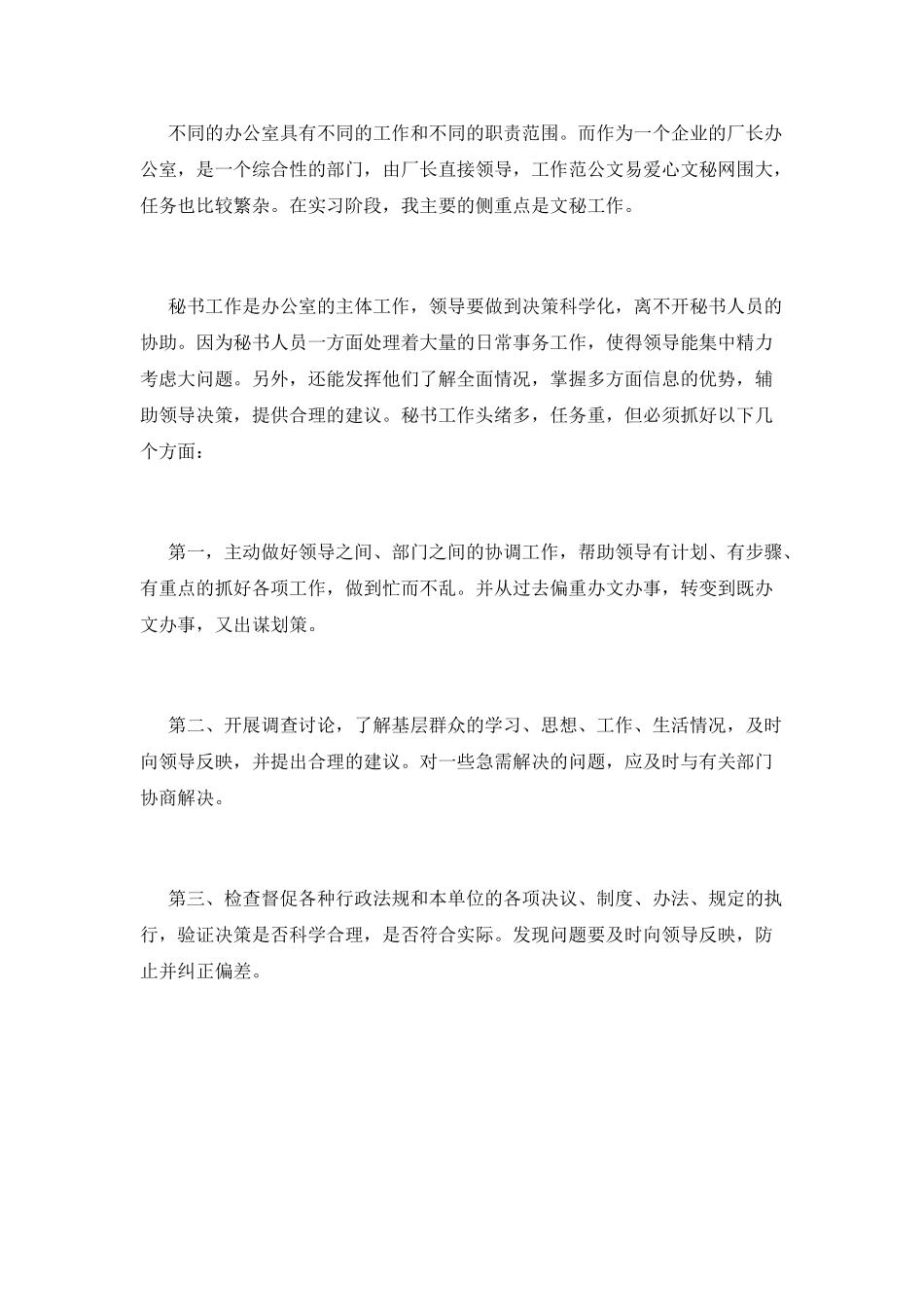 不同的办公室具有不同的工作和不同的职责范围。而作为一个企业的厂长办公室，是一个综合性的部门，由厂长直接领导，工作范公文易爱心文秘网围大，任务也比较繁杂。在实习阶段，我主要的侧重点是文秘工作。

秘书工作是办公室的主体工作，领导要做到决策科学化，离不开秘书人员的协助。因为秘书人员一方面处理着大量的日常事务工作，使得领导能集中精力考虑大问题。另外，还能发挥他们了解全面情况，掌握多方面信息的优势，辅助领导决策，提供合理的建议。秘书工作头绪多，任务重，但必须抓好以下几个方面：

第一，主动做好领导之间、部门之间的协调工作，帮助领导有计划、有步骤、有重点的抓好各项工作，做到忙而不乱。并从过去偏重办文办事，转变到既办文办事，又出谋划策。

第二、开展调查讨论，了解基层群众的学习、思想、工作、生活情况，及时向领导反映，并提出合理的建议。对一些急需解决的问题，应及时与有关部门协商解决。

第三、检查督促各种行政法规和本单位的各项决议、制度、办法、规定的执行，验证决策是否科学合理，是否符合实际。发现问题要及时向领导反映，防止并纠正偏差。